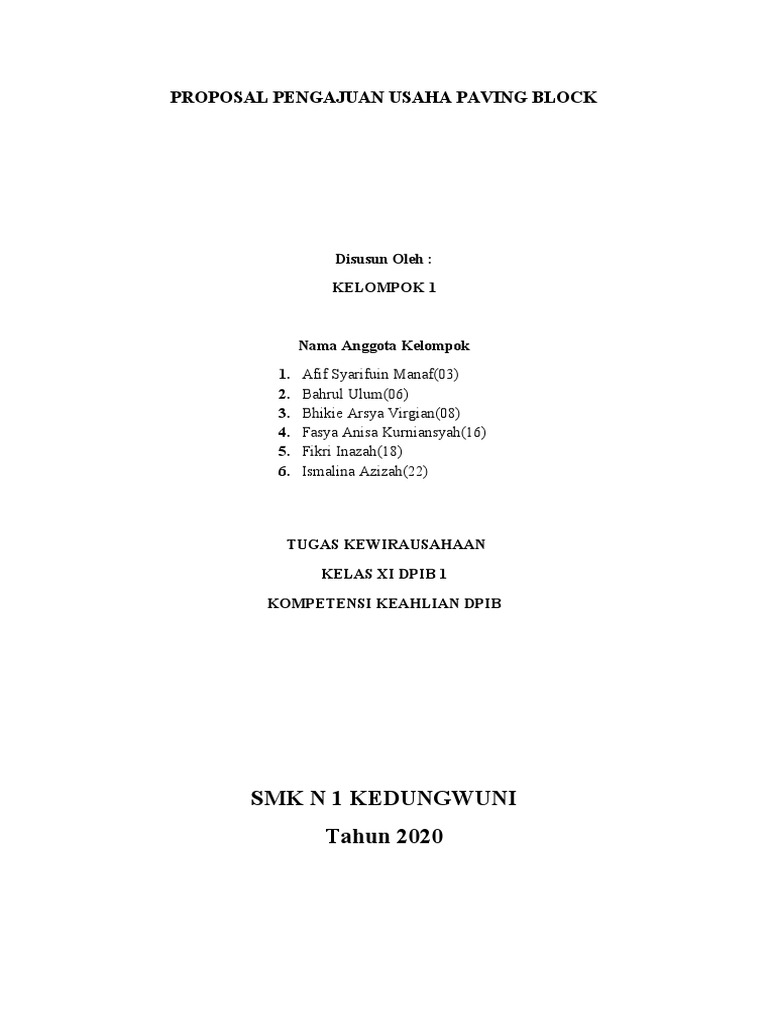 PROPOSAL PENGAJUAN USAHA PAVING BLOCK

Disusun Oleh :

KELOMPOK 1

Nama Anggota Kelompok

1. Afif Syarifuin Manaf(03)
2. Bahrul Ulum(06)
3. Bhikie Arsya Virgian(08)
4. Fasya Anisa Kurniansyah(16)
5. Fikri Inazah(18)
6. Ismalina Azizah(22)

TUGAS KEWIRAUSAHAAN

KELAS XI DPIB 1

KOMPETENSI KEAHLIAN DPIB

SMK N 1 KEDUNGWUNI

Tahun 2020